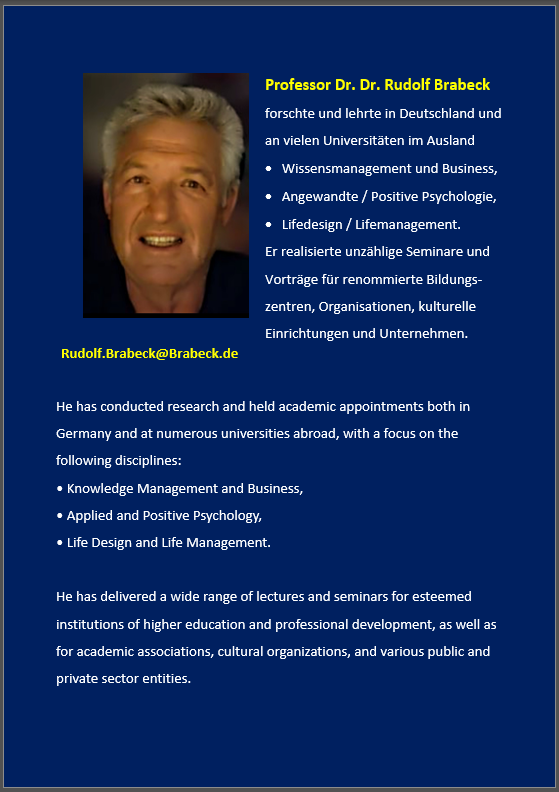 Professor Dr. Dr. Rudolf Brabeck

forschte und lehrte in Deutschland und an vielen Universitäten im Ausland

• Wissensmanagement und Business,
• Angewandte / Positive Psychologie,
• Lifedesign / Lifemanagement.

Er realisierte unzählige Seminare und Vorträge für renommierte Bildungszentren, Organisationen, kulturelle Einrichtungen und Unternehmen.

Rudolf.Brabeck@Brabeck.de

He has conducted research and held academic appointments both in Germany and at numerous universities abroad, with a focus on the following disciplines:

• Knowledge Management and Business,
• Applied and Positive Psychology,
• Life Design and Life Management.

He has delivered a wide range of lectures and seminars for esteemed institutions of higher education and professional development, as well as for academic associations, cultural organizations, and various public and private sector entities.